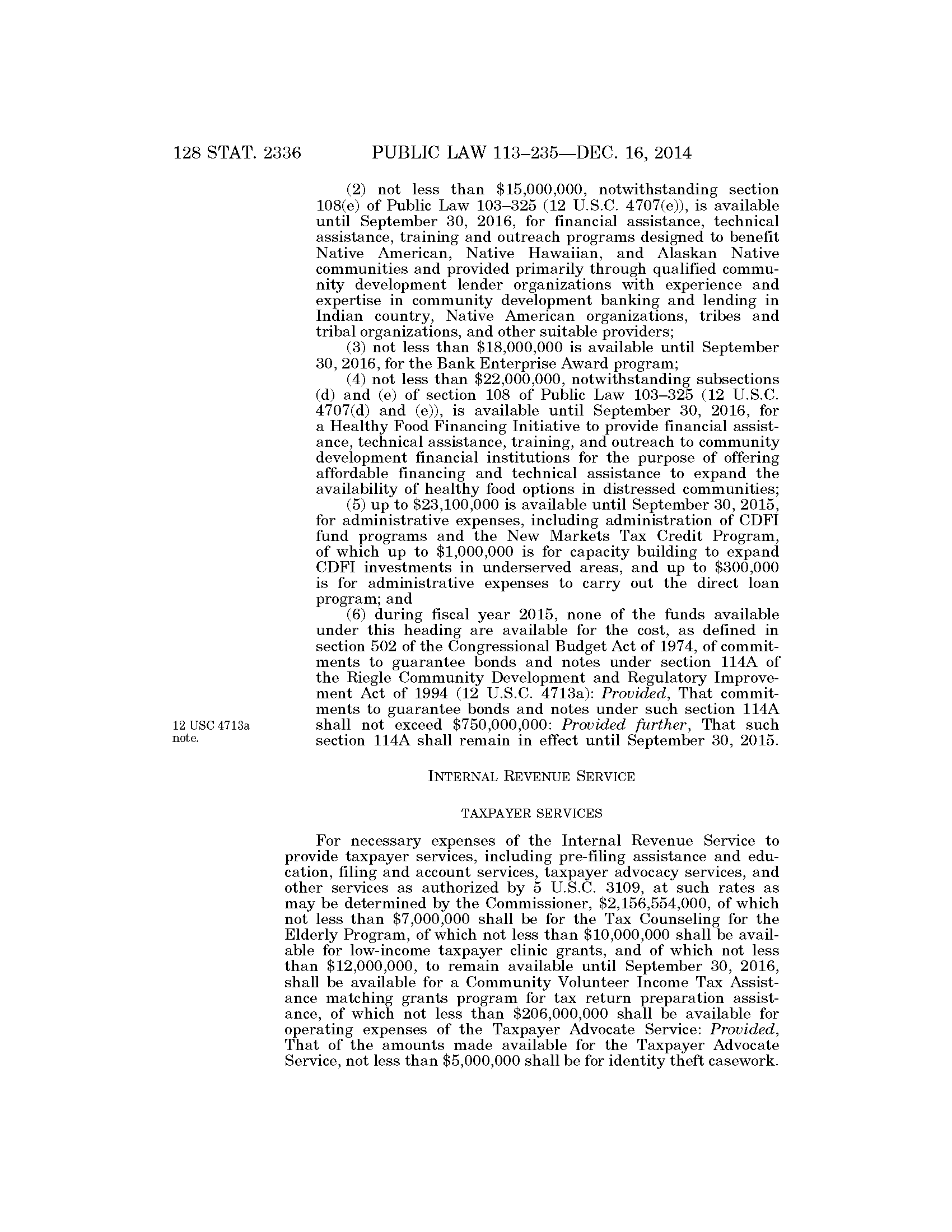 128 STAT. 2336 PUBLIC LAW 113–235—DEC. 16, 2014

(2) not less than \$15,000,000, notwithstanding section 108(e) of Public Law 103–325 (12 U.S.C. 4707(e)), is available until September 30, 2016, for financial assistance, technical assistance, training and outreach programs designed to benefit Native American, Native Hawaiian, and Alaskan Native communities and provided primarily through qualified community development lender organizations with experience and expertise in community development banking and lending in Indian country, Native American organizations, tribes and tribal organizations, and other suitable providers;

(3) not less than \$18,000,000 is available until September 30, 2016, for the Bank Enterprise Award program;

(4) not less than \$22,000,000, notwithstanding subsections (d) and (e) of section 108 of Public Law 103–325 (12 U.S.C. 4707(d) and (e)), is available until September 30, 2016, for a Healthy Food Financing Initiative to provide financial assistance, technical assistance, training, and outreach to community development financial institutions for the purpose of offering affordable financing and technical assistance to expand the availability of healthy food options in distressed communities;

(5) up to \$23,100,000 is available until September 30, 2015, for administrative expenses, including administration of CDFI fund programs and the New Markets Tax Credit Program, of which up to \$1,000,000 is for capacity building to expand CDFI investments in underserved areas, and up to \$300,000 is for administrative expenses to carry out the direct loan program; and

(6) during fiscal year 2015, none of the funds available under this heading are available for the cost, as defined in section 502 of the Congressional Budget Act of 1974, of commitments to guarantee bonds and notes under section 114A of the Riegle Community Development and Regulatory Improvement Act of 1994 (12 U.S.C. 4713a): Provided, That commitments to guarantee bonds and notes under such section 114A shall not exceed \$750,000,000: Provided further, That such section 114A shall remain in effect until September 30, 2015.

12 USC 4713a note.

INTERNAL REVENUE SERVICE

TAXPAYER SERVICES

For necessary expenses of the Internal Revenue Service to provide taxpayer services, including pre-filing assistance and education, filing and account services, taxpayer advocacy services, and other services as authorized by 5 U.S.C. 3109, at such rates as may be determined by the Commissioner, \$2,156,554,000, of which not less than \$7,000,000 shall be for the Tax Counseling for the Elderly Program, of which not less than \$10,000,000 shall be available for low-income taxpayer clinic grants, and of which not less than \$12,000,000, to remain available until September 30, 2016, shall be available for a Community Volunteer Income Tax Assistance matching grants program for tax return preparation assistance, of which not less than \$206,000,000 shall be available for operating expenses of the Taxpayer Advocate Service: Provided, That of the amounts made available for the Taxpayer Advocate Service, not less than \$5,000,000 shall be for identity theft casework.